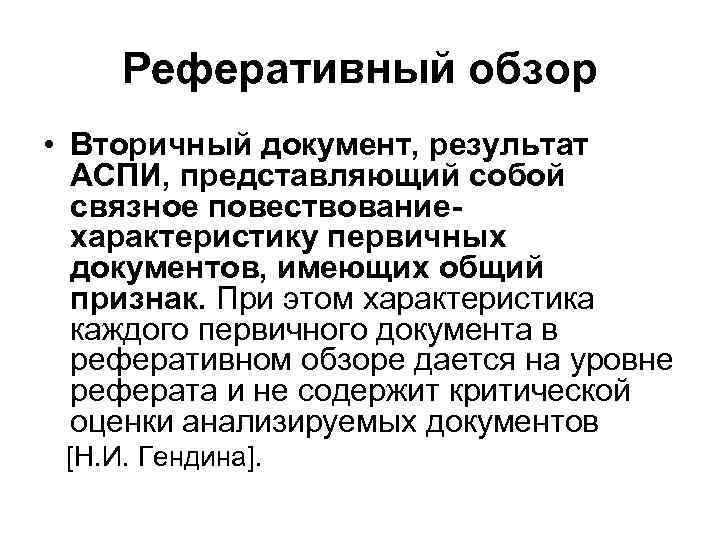 Реферативный обзор

• Вторичный документ, результат АСПИ, представляющий собой связное повествование-характеристику первичных документов, имеющих общий признак. При этом характеристика каждого первичного документа в реферативном обзоре дается на уровне реферата и не содержит критической оценки анализируемых документов [Н.И. Гендина].